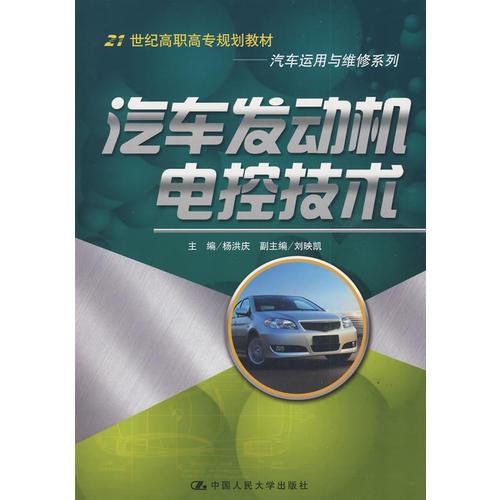 21 世纪高职高专规划教材

——汽车运用与维修系列

汽车发动机电控技术

主　编／杨洪庆　副主编／刘映凯

中国人民大学出版社